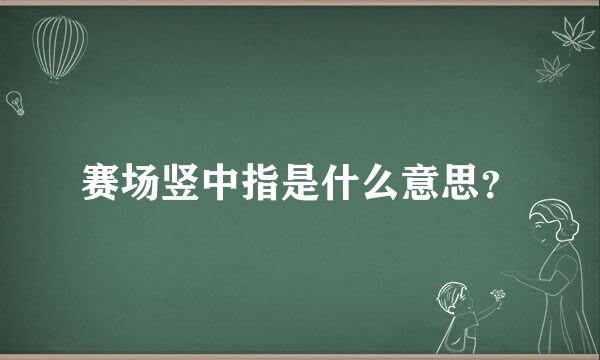 赛场竖中指是什么意思?